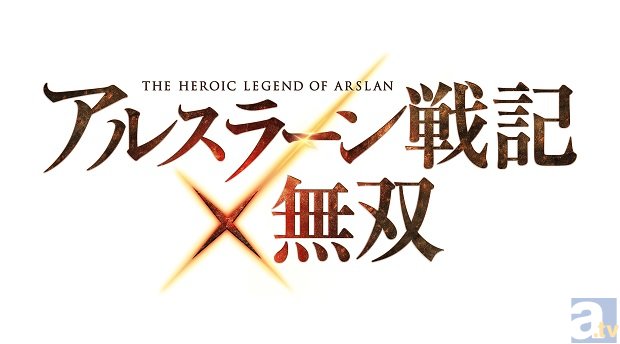 THE HEROIC LEGEND OF ARSLAN
アルスラーン戦記×無双

a.tv